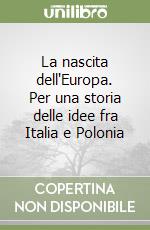 unilibro

La nascita dell'Europa. Per una storia delle idee fra Italia e Polonia

COPERTINA NON DISPONIBILE